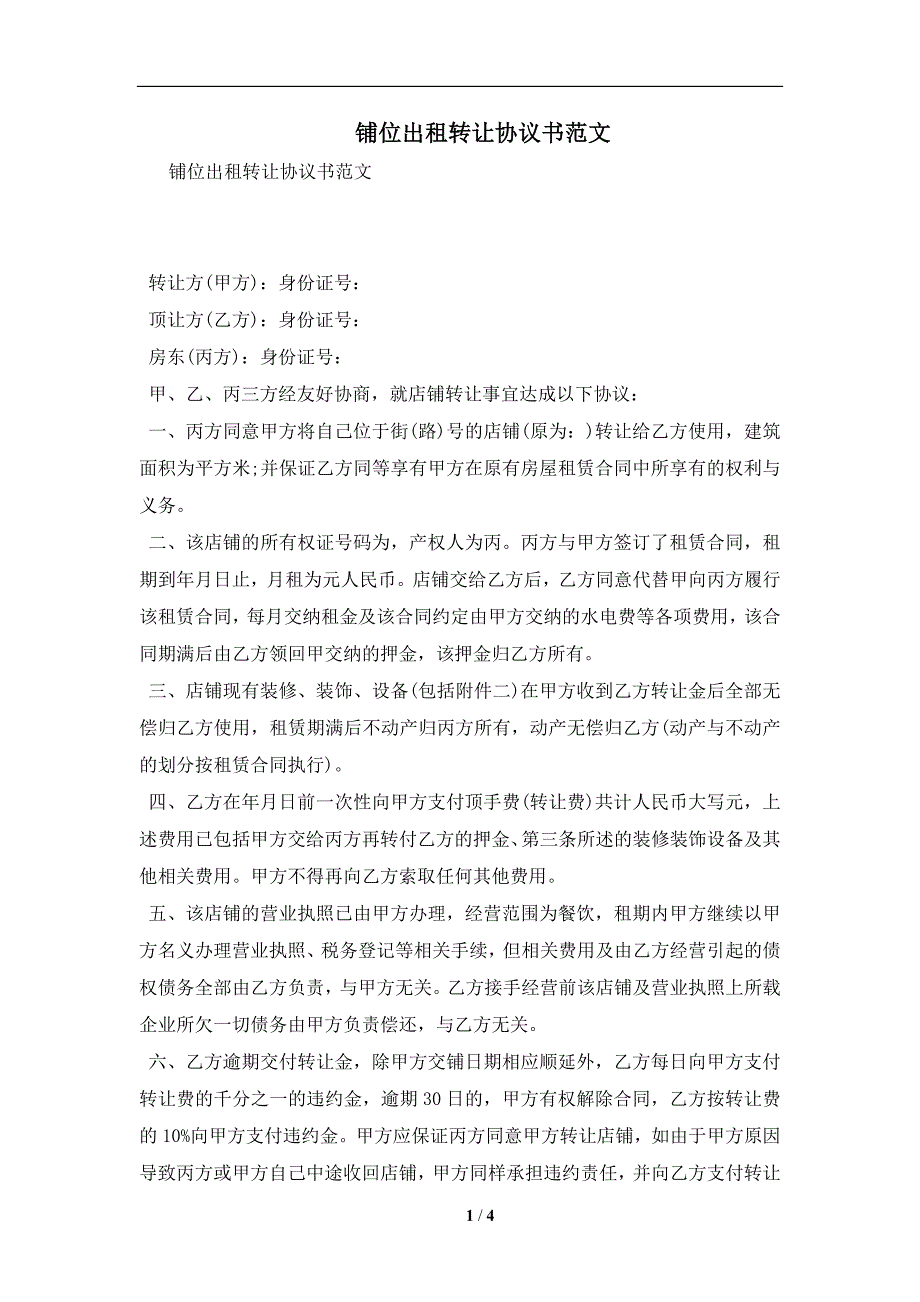 铺位出租转让协议书范文

铺位出租转让协议书范文

转让方(甲方)：身份证号：

顶让方(乙方)：身份证号：

房东(丙方)：身份证号：

甲、乙、丙三方经友好协商，就店铺转让事宜达成以下协议：

一、丙方同意甲方将自己位于街(路)号的店铺(原为：)转让给乙方使用，建筑面积为平方米;并保证乙方同等享有甲方在原有房屋租赁合同中所享有的权利与义务。

二、该店铺的所有权证号码为，产权人为丙。丙方与甲方签订了租赁合同，租期到年月日止，月租为元人民币。店铺交给乙方后，乙方同意代替甲向丙方履行该租赁合同，每月交纳租金及该合同约定由甲方交纳的水电费等各项费用，该合同期满后由乙方领回甲交纳的押金，该押金归乙方所有。

三、店铺现有装修、装饰、设备(包括附件二)在甲方收到乙方转让金后全部无偿归乙方使用，租赁期满后不动产归丙方所有，动产无偿归乙方(动产与不动产的划分按租赁合同执行)。

四、乙方在年月日前一次性向甲方支付顶手费(转让费)共计人民币大写元，上述费用已包括甲方交给丙方再转付乙方的押金、第三条所述的装修装饰设备及其他相关费用。甲方不得再向乙方索取任何其他费用。

五、该店铺的营业执照已由甲方办理，经营范围为餐饮，租期内甲方继续以甲方名义办理营业执照、税务登记等相关手续，但相关费用及由乙方经营引起的债权债务全部由乙方负责，与甲方无关。乙方接手经营前该店铺及营业执照上所载企业所欠一切债务由甲方负责偿还，与乙方无关。

六、乙方逾期交付转让金，除甲方交铺日期相应顺延外，乙方每日向甲方支付转让费的千分之一的违约金，逾期 30 日的，甲方有权解除合同，乙方按转让费的 10%向甲方支付违约金。甲方应保证丙方同意甲方转让店铺，如由于甲方原因导致丙方或甲方自己中途收回店铺，甲方同样承担违约责任，并向乙方支付转让

1 / 4